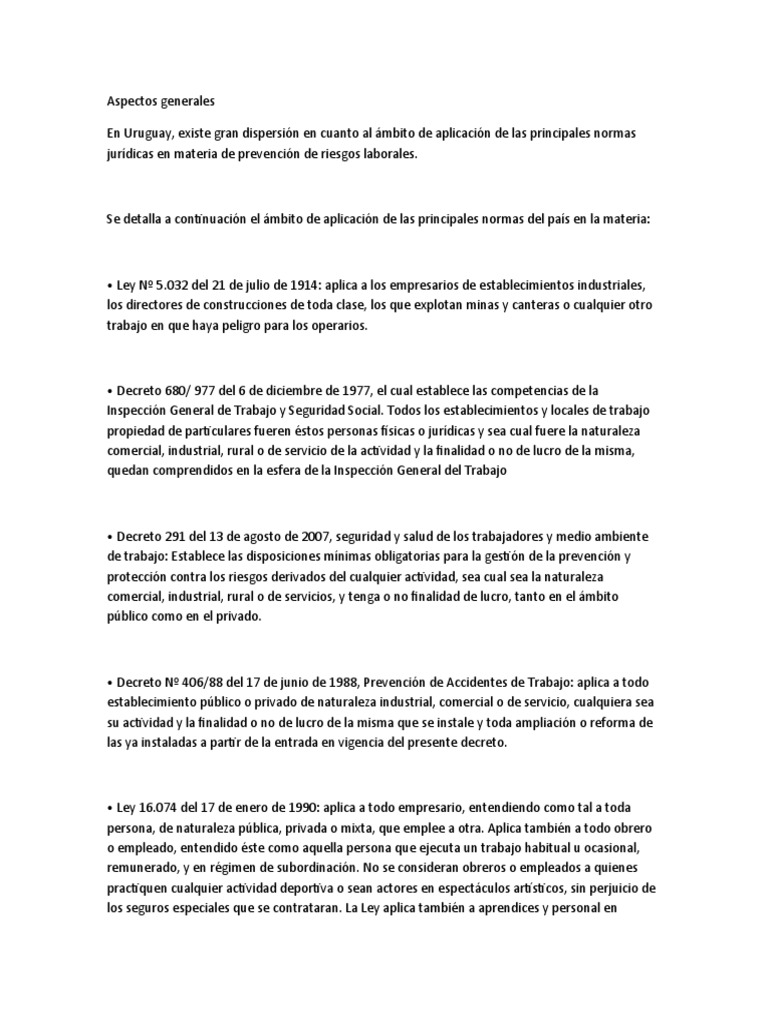 Aspectos generales

En Uruguay, existe gran dispersión en cuanto al ámbito de aplicación de las principales normas jurídicas en materia de prevención de riesgos laborales.

Se detalla a continuación el ámbito de aplicación de las principales normas del país en la materia:

• Ley Nº 5.032 del 21 de julio de 1914: aplica a los empresarios de establecimientos industriales, los directores de construcciones de toda clase, los que explotan minas y canteras o cualquier otro trabajo en que haya peligro para los operarios.

• Decreto 680/ 977 del 6 de diciembre de 1977, el cual establece las competencias de la Inspección General de Trabajo y Seguridad Social. Todos los establecimientos y locales de trabajo propiedad de particulares fueren éstos personas físicas o jurídicas y sea cual fuere la naturaleza comercial, industrial, rural o de servicio de la actividad y la finalidad o no de lucro de la misma, quedan comprendidos en la esfera de la Inspección General del Trabajo

• Decreto 291 del 13 de agosto de 2007, seguridad y salud de los trabajadores y medio ambiente de trabajo: Establece las disposiciones mínimas obligatorias para la gestión de la prevención y protección contra los riesgos derivados del cualquier actividad, sea cual sea la naturaleza comercial, industrial, rural o de servicios, y tenga o no finalidad de lucro, tanto en el ámbito público como en el privado.

• Decreto Nº 406/88 del 17 de junio de 1988, Prevención de Accidentes de Trabajo: aplica a todo establecimiento público o privado de naturaleza industrial, comercial o de servicio, cualquiera sea su actividad y la finalidad o no de lucro de la misma que se instale y toda ampliación o reforma de las ya instaladas a partir de la entrada en vigencia del presente decreto.

• Ley 16.074 del 17 de enero de 1990: aplica a todo empresario, entendiendo como tal a toda persona, de naturaleza pública, privada o mixta, que emplee a otra. Aplica también a todo obrero o empleado, entendido éste como aquella persona que ejecuta un trabajo habitual u ocasional, remunerado, y en régimen de subordinación. No se consideran obreros o empleados a quienes practiquen cualquier actividad deportiva o sean actores en espectáculos artísticos, sin perjuicio de los seguros especiales que se contrataran. La Ley aplica también a aprendices y personal en